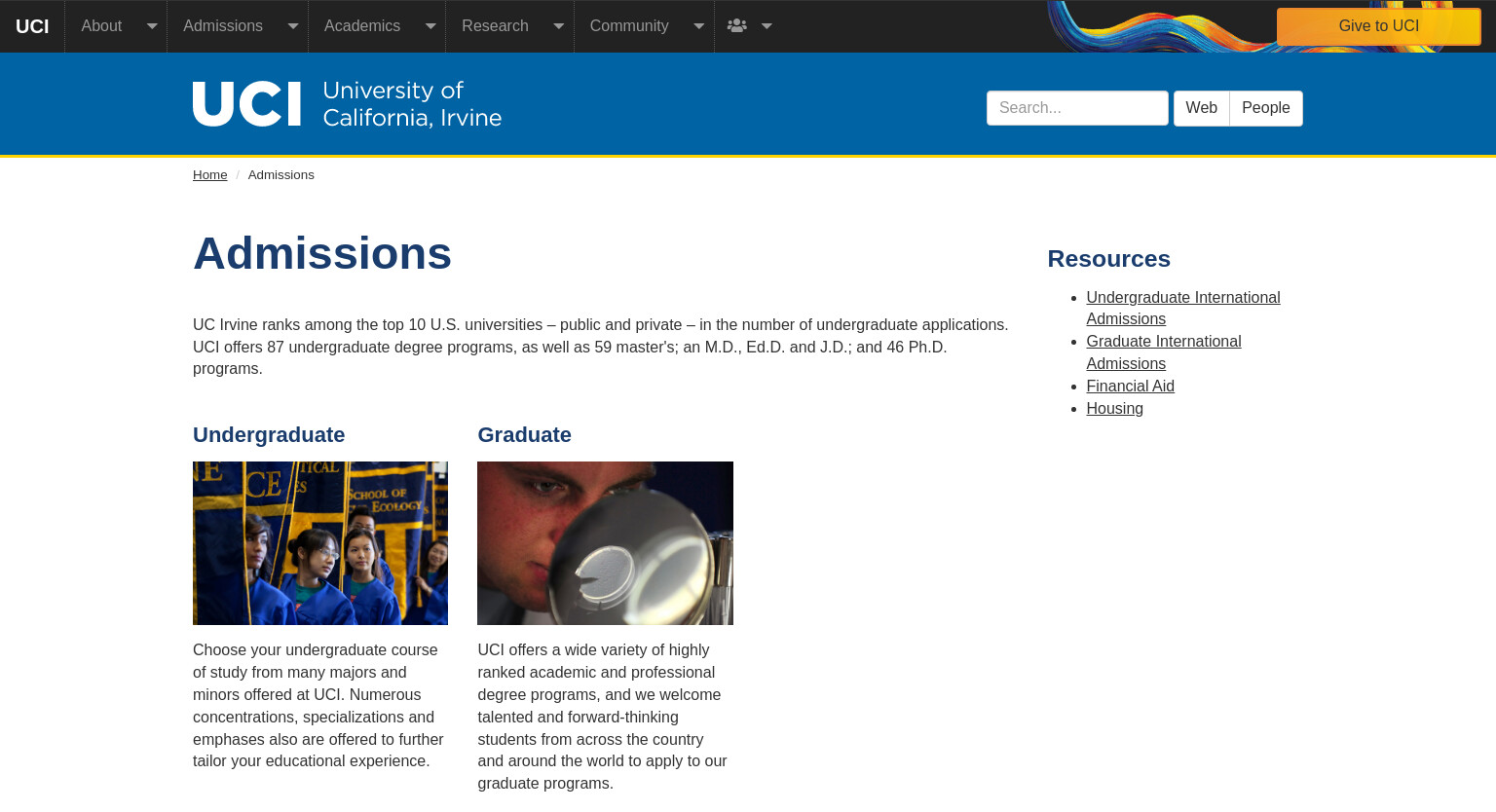 UCI About Admissions Academics Research Community Give to UCI

UCI University of California, Irvine

Search... Web People

Home / Admissions

Admissions

UC Irvine ranks among the top 10 U.S. universities – public and private – in the number of undergraduate applications. UCI offers 87 undergraduate degree programs, as well as 59 master's; an M.D., Ed.D. and J.D.; and 46 Ph.D. programs.

Undergraduate

SCHOOL OF ECOLOGY

Choose your undergraduate course of study from many majors and minors offered at UCI. Numerous concentrations, specializations and emphases also are offered to further tailor your educational experience.

Graduate

UCI offers a wide variety of highly ranked academic and professional degree programs, and we welcome talented and forward-thinking students from across the country and around the world to apply to our graduate programs.

Resources

- Undergraduate International Admissions
- Graduate International Admissions
- Financial Aid
- Housing